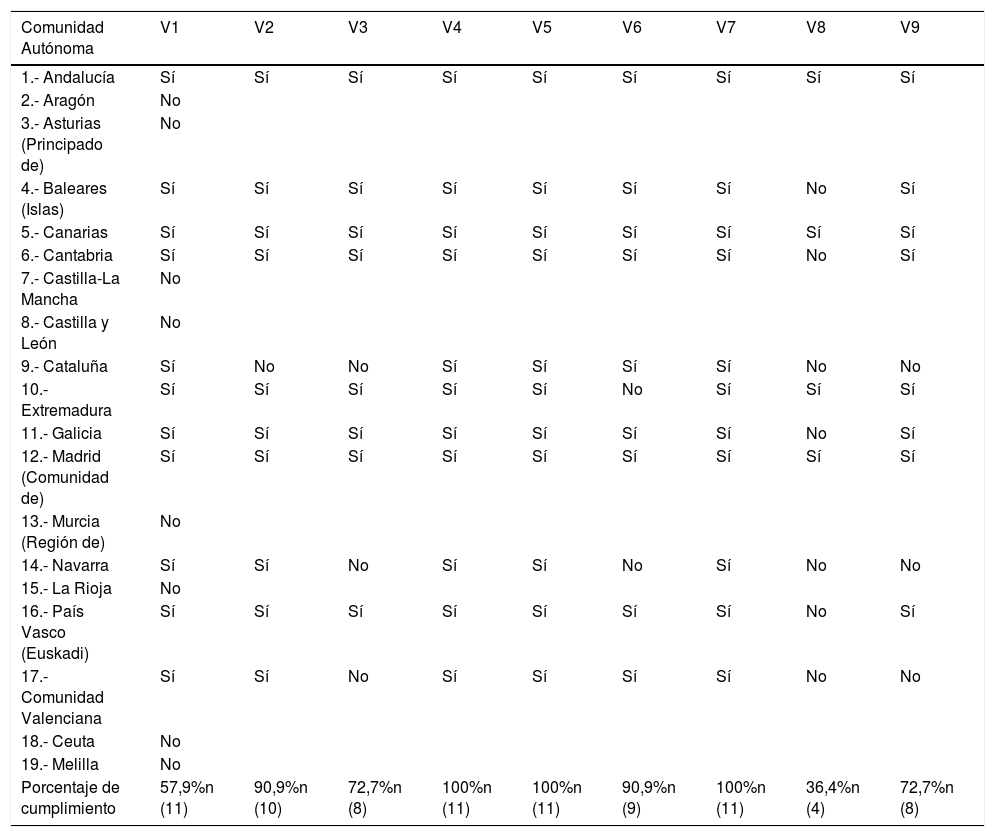 | Comunidad Autónoma | V1 | V2 | V3 | V4 | V5 | V6 | V7 | V8 | V9 |
|---|---|---|---|---|---|---|---|---|---|
| 1.- Andalucía | Sí | Sí | Sí | Sí | Sí | Sí | Sí | Sí | Sí |
| 2.- Aragón | No | | | | | | | | |
| 3.- Asturias (Principado de) | No | | | | | | | | |
| 4.- Baleares (Islas) | Sí | Sí | Sí | Sí | Sí | Sí | Sí | No | Sí |
| 5.- Canarias | Sí | Sí | Sí | Sí | Sí | Sí | Sí | Sí | Sí |
| 6.- Cantabria | Sí | Sí | Sí | Sí | Sí | Sí | Sí | No | Sí |
| 7.- Castilla-La Mancha | No | | | | | | | | |
| 8.- Castilla y León | No | | | | | | | | |
| 9.- Cataluña | Sí | No | No | Sí | Sí | Sí | Sí | No | No |
| 10.- Extremadura | Sí | Sí | Sí | Sí | Sí | No | Sí | Sí | Sí |
| 11.- Galicia | Sí | Sí | Sí | Sí | Sí | Sí | Sí | No | Sí |
| 12.- Madrid (Comunidad de) | Sí | Sí | Sí | Sí | Sí | Sí | Sí | Sí | Sí |
| 13.- Murcia (Región de) | No | | | | | | | | |
| 14.- Navarra | Sí | Sí | No | Sí | Sí | No | Sí | No | No |
| 15.- La Rioja | No | | | | | | | | |
| 16.- País Vasco (Euskadi) | Sí | Sí | Sí | Sí | Sí | Sí | Sí | No | Sí |
| 17.- Comunidad Valenciana | Sí | Sí | No | Sí | Sí | Sí | Sí | No | No |
| 18.- Ceuta | No | | | | | | | | |
| 19.- Melilla | No | | | | | | | | |
| Porcentaje de cumplimiento | 57,9%n (11) | 90,9%n (10) | 72,7%n (8) | 100%n (11) | 100%n (11) | 90,9%n (9) | 100%n (11) | 36,4%n (4) | 72,7%n (8) |